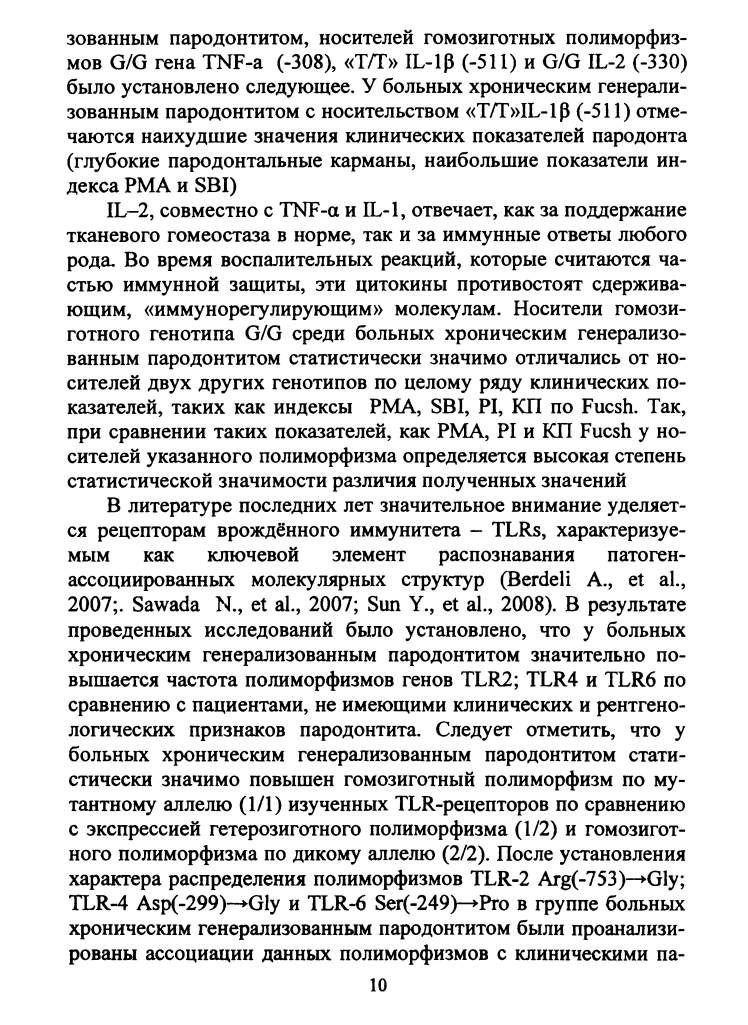 зованным пародонтитом, носителей гомозиготных полиморфизмов G/G гена TNF-a (-308), «T/T» IL-1β (-511) и G/G IL-2 (-330) было установлено следующее. У больных хроническим генерализованным пародонтитом с носительством «T/T»IL-1β (-511) отмечаются наихудшие значения клинических показателей пародонта (глубокие пародонтальные карманы, наибольшие показатели индекса PMA и SBI)

IL–2, совместно с TNF-α и IL-1, отвечает, как за поддержание тканевого гомеостаза в норме, так и за иммунные ответы любого рода. Во время воспалительных реакций, которые считаются частью иммунной защиты, эти цитокины противостоят сдерживающим, «иммунорегулирующим» молекулам. Носители гомозиготного генотипа G/G среди больных хроническим генерализованным пародонтитом статистически значимо отличались от носителей двух других генотипов по целому ряду клинических показателей, таких как индексы PMA, SBI, PI, КП по Fucsh. Так, при сравнении таких показателей, как PMA, PI и КП Fucsh у носителей указанного полиморфизма определяется высокая степень статистической значимости различия полученных значений

В литературе последних лет значительное внимание уделяется рецепторам врождённого иммунитета – TLRs, характеризуемым как ключевой элемент распознавания патоген-ассоциированных молекулярных структур (Berdeli A., et al., 2007;. Sawada N., et al., 2007; Sun Y., et al., 2008). В результате проведенных исследований было установлено, что у больных хроническим генерализованным пародонтитом значительно повышается частота полиморфизмов генов TLR2; TLR4 и TLR6 по сравнению с пациентами, не имеющими клинических и рентгенологических признаков пародонтита. Следует отметить, что у больных хроническим генерализованным пародонтитом статистически значимо повышен гомозиготный полиморфизм по мутантному аллелю (1/1) изученных TLR-рецепторов по сравнению с экспрессией гетерозиготного полиморфизма (1/2) и гомозиготного полиморфизма по дикому аллелю (2/2). После установления характера распределения полиморфизмов TLR-2 Arg(-753)→Gly; TLR-4 Asp(-299)→Gly и TLR-6 Ser(-249)→Pro в группе больных хроническим генерализованным пародонтитом были проанализированы ассоциации данных полиморфизмов с клиническими па-

10